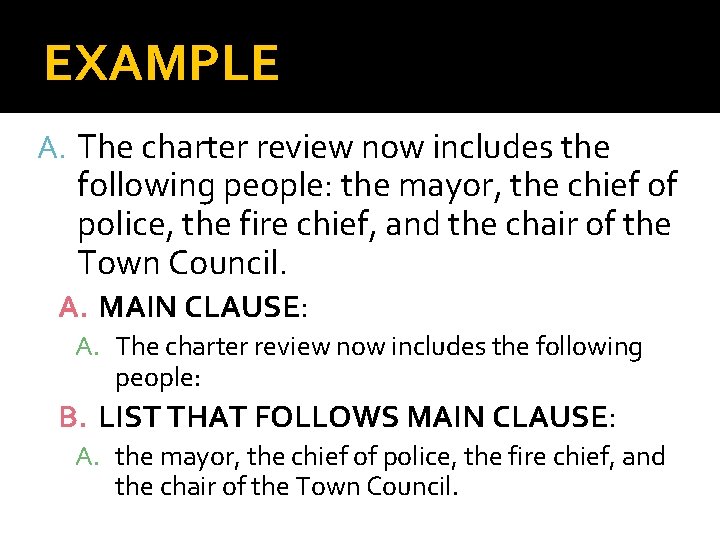 EXAMPLE

A. The charter review now includes the following people: the mayor, the chief of police, the fire chief, and the chair of the Town Council.

A. MAIN CLAUSE:

A. The charter review now includes the following people:

B. LIST THAT FOLLOWS MAIN CLAUSE:

A. the mayor, the chief of police, the fire chief, and the chair of the Town Council.